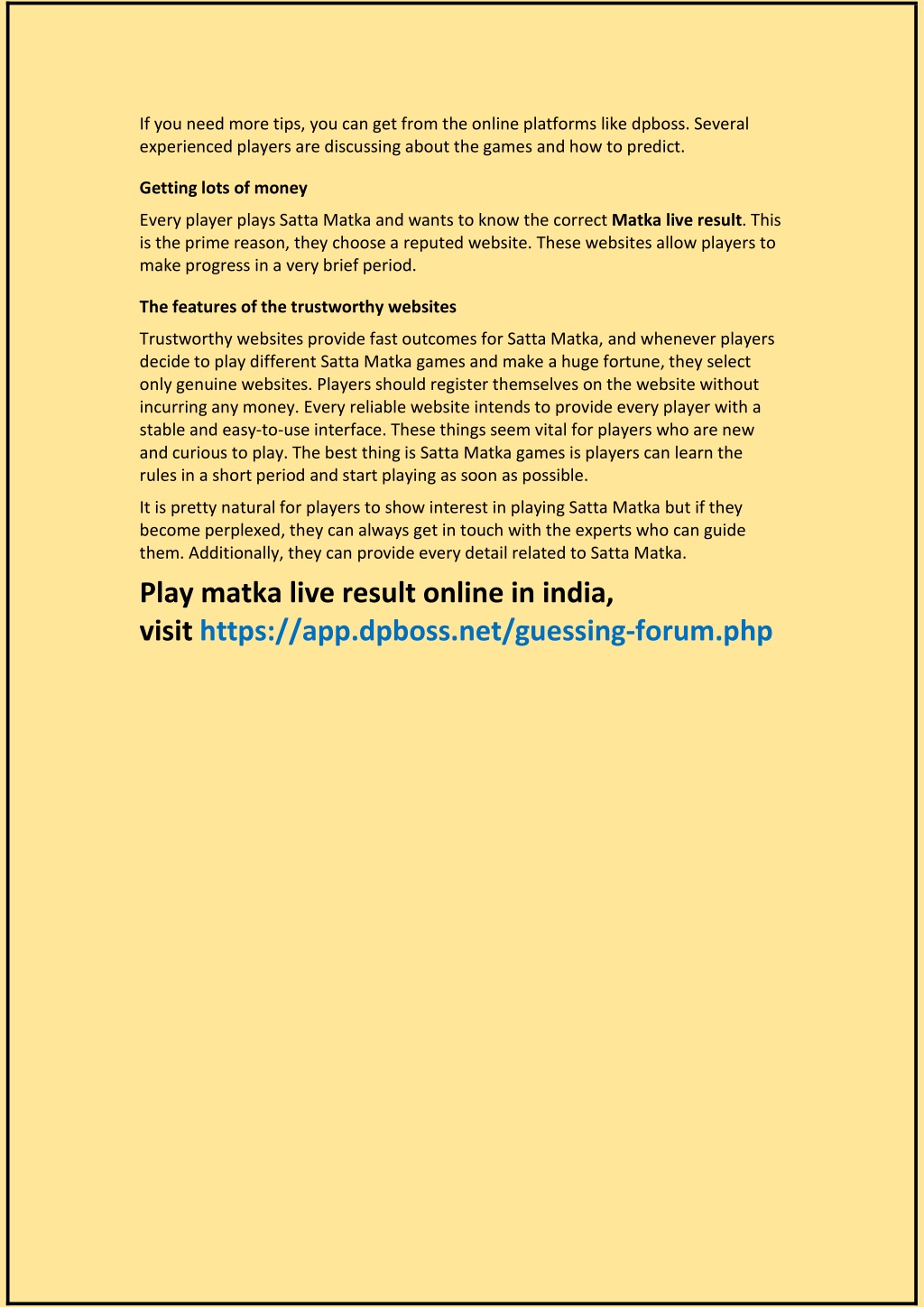 If you need more tips, you can get from the online platforms like dpboss. Several experienced players are discussing about the games and how to predict.

Getting lots of money

Every player plays Satta Matka and wants to know the correct Matka live result. This is the prime reason, they choose a reputed website. These websites allow players to make progress in a very brief period.

The features of the trustworthy websites

Trustworthy websites provide fast outcomes for Satta Matka, and whenever players decide to play different Satta Matka games and make a huge fortune, they select only genuine websites. Players should register themselves on the website without incurring any money. Every reliable website intends to provide every player with a stable and easy-to-use interface. These things seem vital for players who are new and curious to play. The best thing is Satta Matka games is players can learn the rules in a short period and start playing as soon as possible.

It is pretty natural for players to show interest in playing Satta Matka but if they become perplexed, they can always get in touch with the experts who can guide them. Additionally, they can provide every detail related to Satta Matka.

Play matka live result online in india, visit https://app.dpboss.net/guessing-forum.php